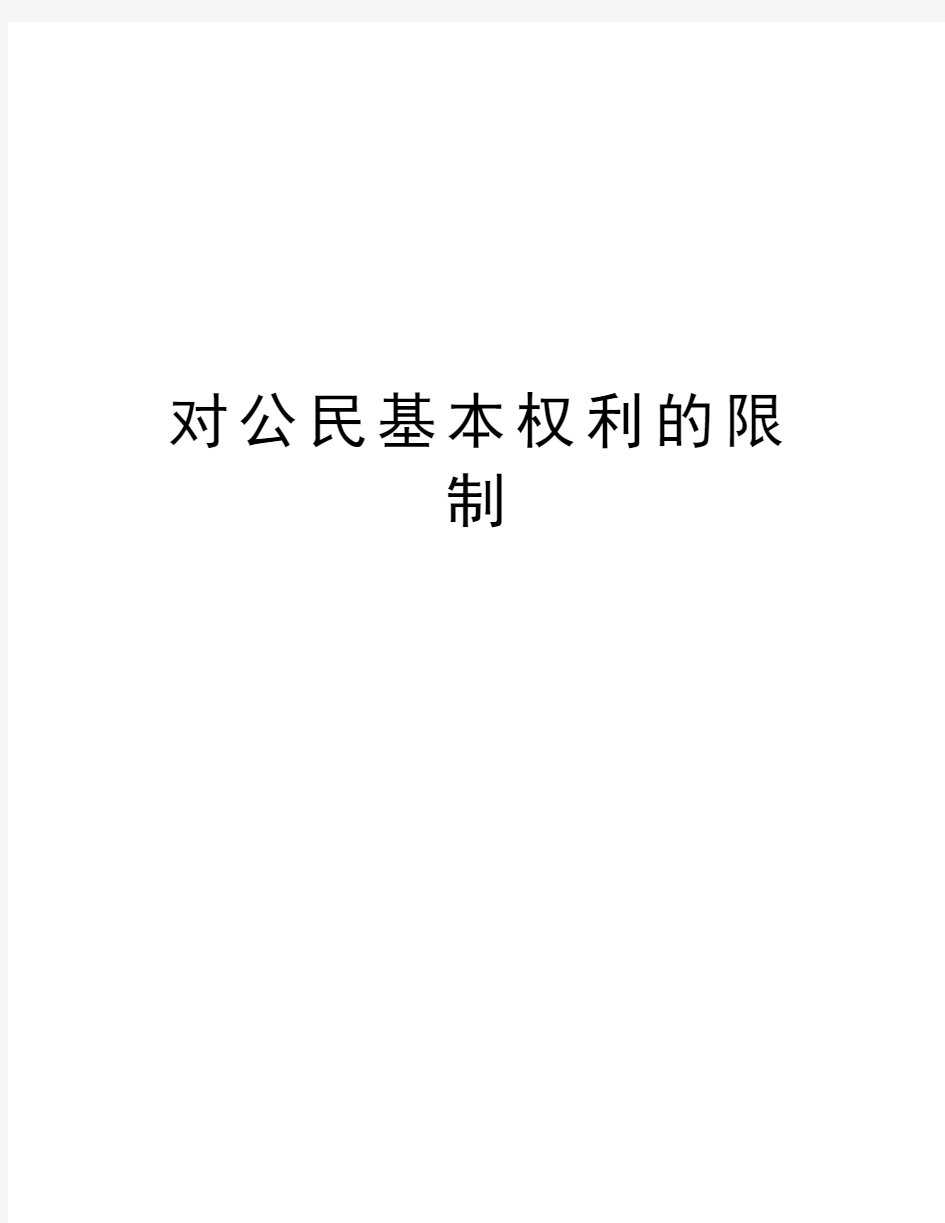 对公民基本权利的限制